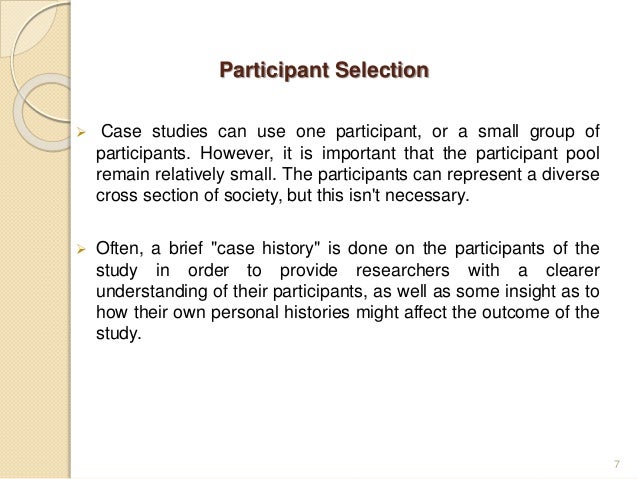 Participant Selection

➢ Case studies can use one participant, or a small group of participants. However, it is important that the participant pool remain relatively small. The participants can represent a diverse cross section of society, but this isn't necessary.

➢ Often, a brief "case history" is done on the participants of the study in order to provide researchers with a clearer understanding of their participants, as well as some insight as to how their own personal histories might affect the outcome of the study.

7